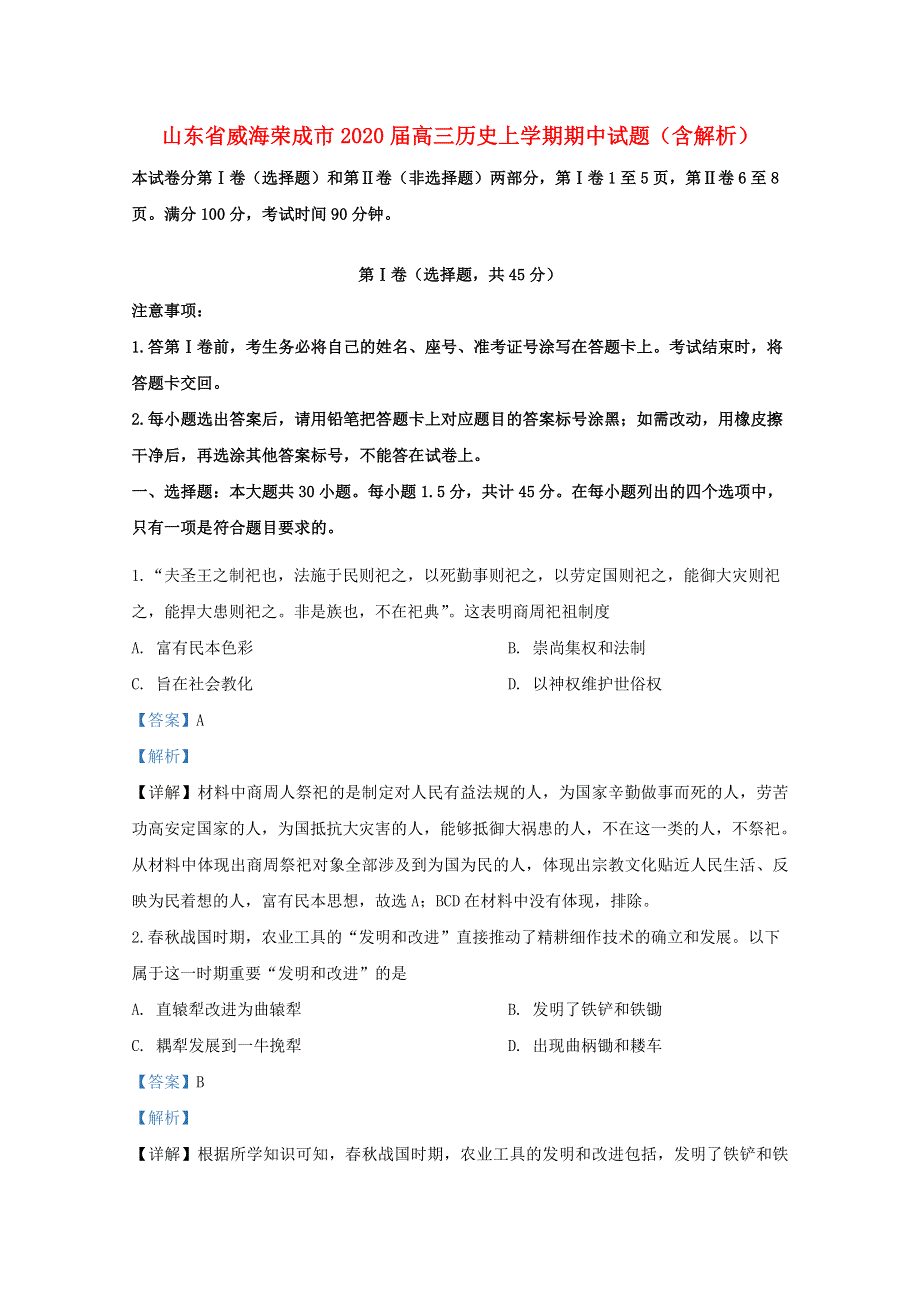 山东省威海荣成市2020届高三历史上学期期中试题（含解析）

本试卷分第Ⅰ卷（选择题）和第Ⅱ卷（非选择题）两部分，第Ⅰ卷1至5页，第Ⅱ卷6至8页。满分100分，考试时间90分钟。

第Ⅰ卷（选择题，共45分）

注意事项：

1.答第Ⅰ卷前，考生务必将自己的姓名、座号、准考证号涂写在答题卡上。考试结束时，将答题卡交回。

2.每小题选出答案后，请用铅笔把答题卡上对应题目的答案标号涂黑；如需改动，用橡皮擦干净后，再选涂其他答案标号，不能答在试卷上。

一、选择题：本大题共30小题。每小题1.5分，共计45分。在每小题列出的四个选项中，只有一项是符合题目要求的。

1.“夫圣王之制祀也，法施于民则祀之，以死勤事则祀之，以劳定国则祀之，能御大灾则祀之，能捍大患则祀之。非是族也，不在祀典”。这表明商周祀祖制度

A. 富有民本色彩

B. 崇尚集权和法制

C. 旨在社会教化

D. 以神权维护世俗权

【答案】A

【解析】

【详解】材料中商周人祭祀的是制定对人民有益法规的人，为国家辛勤做事而死的人，劳苦功高安定国家的人，为国抵抗大灾害的人，能够抵御大祸患的人，不在这一类的人，不祭祀。从材料中体现出商周祭祀对象全部涉及到为国为民的人，体现出宗教文化贴近人民生活、反映为民着想的人，富有民本思想，故选A；BCD在材料中没有体现，排除。

2.春秋战国时期，农业工具的“发明和改进”直接推动了精耕细作技术的确立和发展。以下属于这一时期重要“发明和改进”的是

A. 直辕犁改进为曲辕犁

B. 发明了铁铲和铁锄

C. 耦犁发展到一牛挽犁

D. 出现曲柄锄和耧车

【答案】B

【解析】

【详解】根据所学知识可知，春秋战国时期，农业工具的发明和改进包括，发明了铁铲和铁